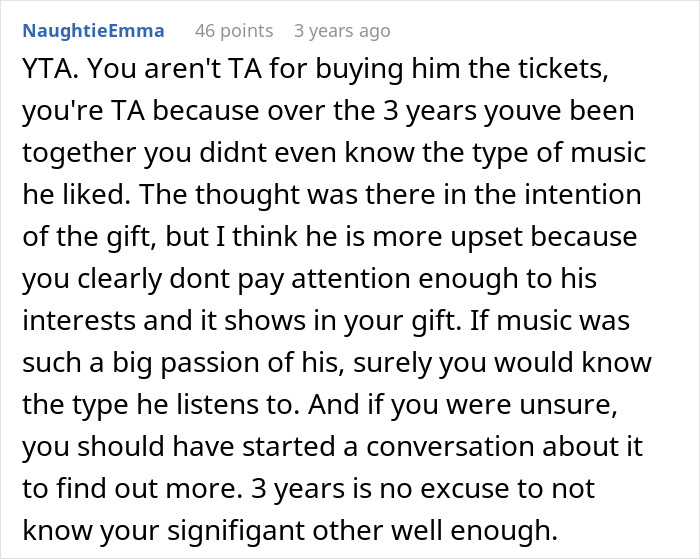 NaughtieEmma 46 points 3 years ago

YTA. You aren't TA for buying him the tickets, you're TA because over the 3 years youve been together you didnt even know the type of music he liked. The thought was there in the intention of the gift, but I think he is more upset because you clearly dont pay attention enough to his interests and it shows in your gift. If music was such a big passion of his, surely you would know the type he listens to. And if you were unsure, you should have started a conversation about it to find out more. 3 years is no excuse to not know your signifigant other well enough.